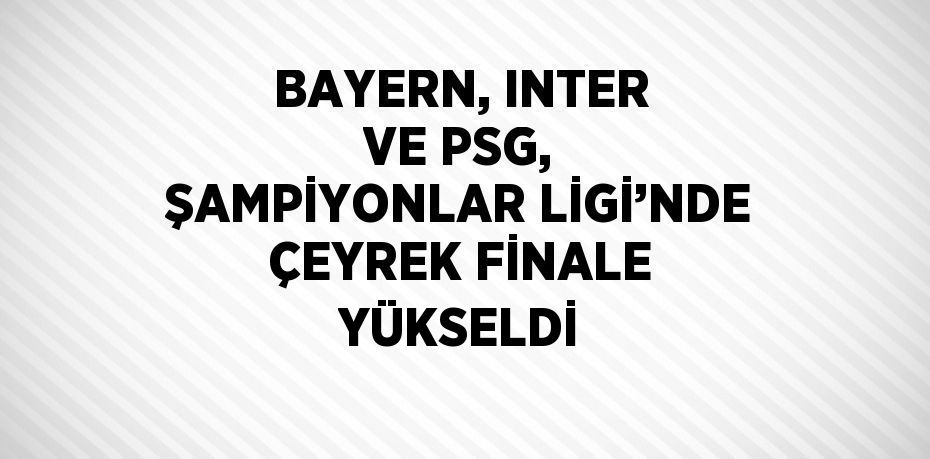 BAYERN, INTER VE PSG, ŞAMPİYONLAR LİGİ’NDE ÇEYREK FİNALE YÜKSELDİ